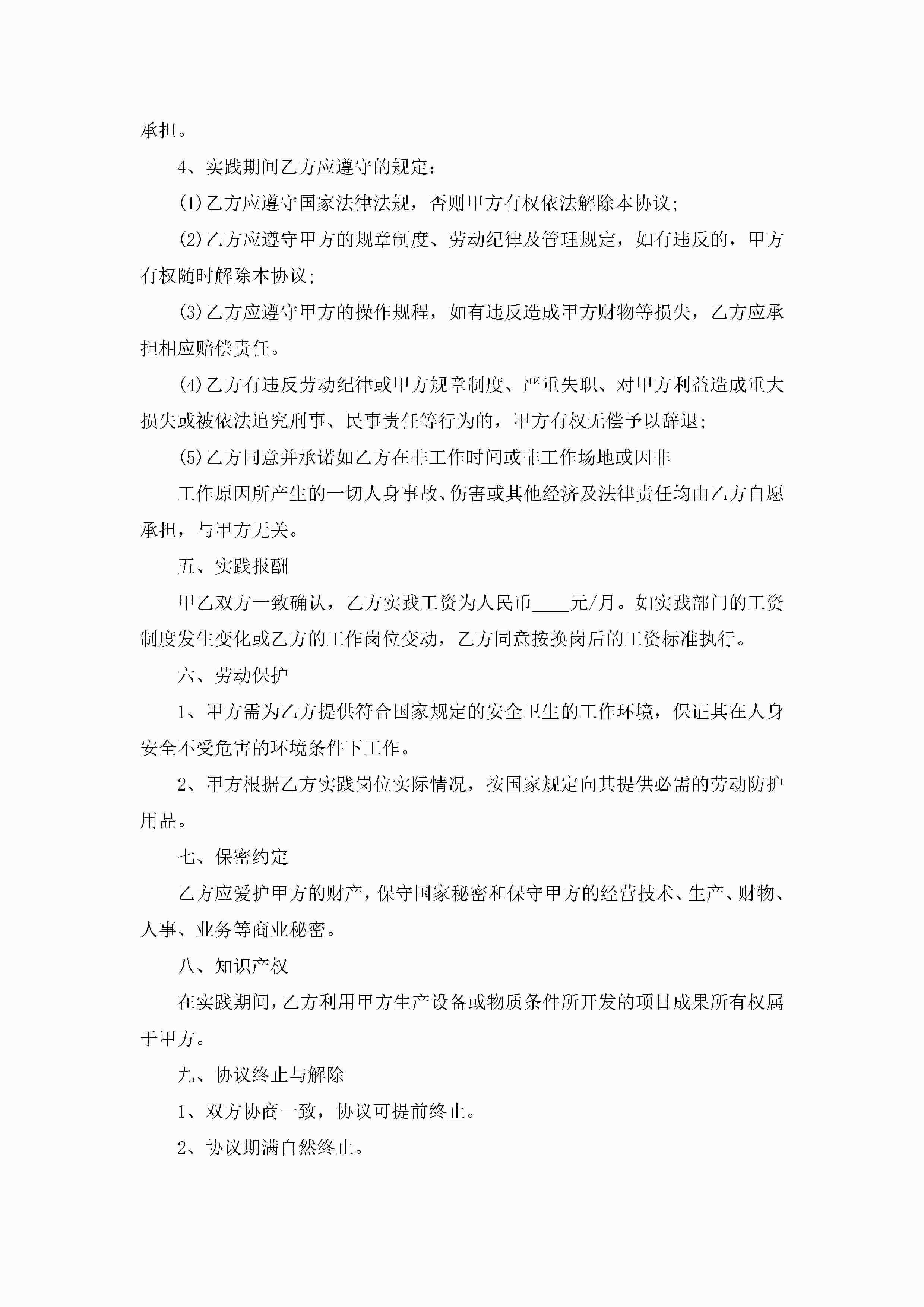 承担。

4、实践期间乙方应遵守的规定：

(1)乙方应遵守国家法律法规，否则甲方有权依法解除本协议;

(2)乙方应遵守甲方的规章制度、劳动纪律及管理规定，如有违反的，甲方有权随时解除本协议;

(3)乙方应遵守甲方的操作规程，如有违反造成甲方财物等损失，乙方应承担相应赔偿责任。

(4)乙方有违反劳动纪律或甲方规章制度、严重失职、对甲方利益造成重大损失或被依法追究刑事、民事责任等行为的，甲方有权无偿予以辞退;

(5)乙方同意并承诺如乙方在非工作时间或非工作场地或因非

工作原因所产生的一切人身事故、伤害或其他经济及法律责任均由乙方自愿承担，与甲方无关。

五、实践报酬

甲乙双方一致确认，乙方实践工资为人民币____元/月。如实践部门的工资制度发生变化或乙方的工作岗位变动，乙方同意按换岗后的工资标准执行。

六、劳动保护

1、甲方需为乙方提供符合国家规定的安全卫生的工作环境，保证其在人身安全不受危害的环境条件下工作。

2、甲方根据乙方实践岗位实际情况，按国家规定向其提供必需的劳动防护用品。

七、保密约定

乙方应爱护甲方的财产，保守国家秘密和保守甲方的经营技术、生产、财物、人事、业务等商业秘密。

八、知识产权

在实践期间，乙方利用甲方生产设备或物质条件所开发的项目成果所有权属于甲方。

九、协议终止与解除

1、双方协商一致，协议可提前终止。

2、协议期满自然终止。